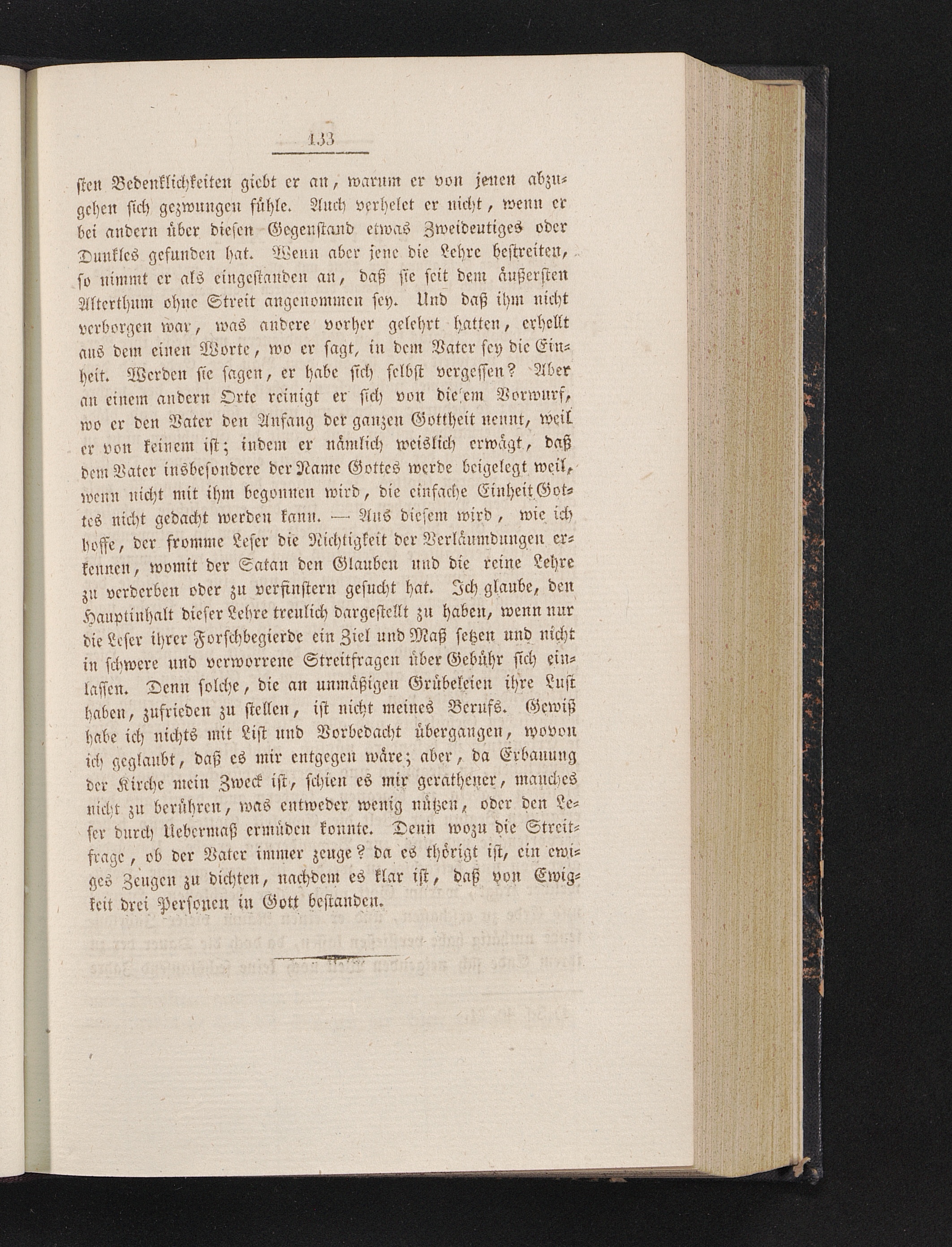 133

sten Bedenklichkeiten giebt er an, warum er von jenen abzugehen sich gezwungen fühle. Auch verhelet er nicht, wenn er bei andern über diesen Gegenstand etwas Zweideutiges oder Dunkles gefunden hat. Wenn aber jene die Lehre bestreiten, so nimmt er als eingestanden an, daß sie seit dem äußersten Alterthum ohne Streit angenommen sey. Und daß ihm nicht verborgen war, was andere vorher gelehrt hatten, erhellt aus dem einen Worte, wo er sagt, in dem Vater sey die Einheit. Werden sie sagen, er habe sich selbst vergessen? Aber an einem andern Orte reinigt er sich von die'em Vorwurf, wo er den Vater den Anfang der ganzen Gottheit nennt, weil er von keinem ist; indem er nämlich weislich erwägt, daß dem Vater insbesondere der Name Gottes werde beigelegt weil, wenn nicht mit ihm begonnen wird, die einfache Einheit Gottes nicht gedacht werden kann. — Aus diesem wird, wie ich hoffe, der fromme Leser die Nichtigkeit der Verläumdungen erkennen, womit der Satan den Glauben und die reine Lehre zu verderben oder zu verfinstern gesucht hat. Ich glaube, den Hauptinhalt dieser Lehre treulich dargestellt zu haben, wenn nur die Leser ihrer Forschbegierde ein Ziel und Maß setzen und nicht in schwere und verworrene Streitfragen über Gebühr sich einlassen. Denn solche, die an unmäßigen Grübeleien ihre Lust haben, zufrieden zu stellen, ist nicht meines Berufs. Gewiß habe ich nichts mit List und Vorbedacht übergangen, wovon ich geglaubt, daß es mir entgegen wäre; aber, da Erbauung der Kirche mein Zweck ist, schien es mir gerathener, manches nicht zu berühren, was entweder wenig nützen, oder den Leser durch Uebermaß ermüden konnte. Denn wozu die Streitfrage, ob der Vater immer zeuge? da es thörigt ist, ein ewiges Zeugen zu dichten, nachdem es klar ist, daß von Ewigkeit drei Personen in Gott bestanden.